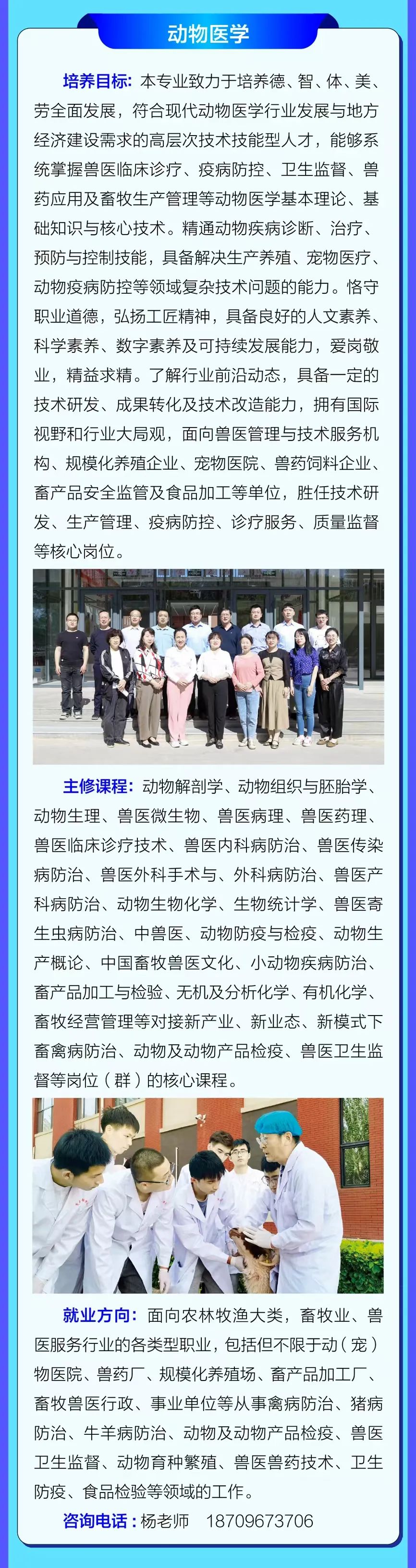 动物医学

培养目标：本专业致力于培养德、智、体、美、劳全面发展，符合现代动物医学行业发展与地方经济建设需求的高层次技术技能型人才，能够系统掌握兽医临床诊疗、疫病防控、卫生监督、兽药应用及畜牧生产管理等动物医学基本理论、基础知识与核心技术。精通动物疾病诊断、治疗、预防与控制技能，具备解决生产养殖、宠物医疗、动物疫病防控等领域复杂技术问题的能力。恪守职业道德，弘扬工匠精神，具备良好的人文素养、科学素养、数字素养及可持续发展能力，爱岗敬业，精益求精。了解行业前沿动态，具备一定的技术研发、成果转化及技术改造能力，拥有国际视野和行业大局观，面向兽医管理与技术服务机构、规模化养殖企业、宠物医院、兽药饲料企业、畜产品安全监管及食品加工等单位，胜任技术研发、生产管理、疫病防控、诊疗服务、质量监督等核心岗位。

主修课程：动物解剖学、动物组织与胚胎学、动物生理、兽医微生物、兽医病理、兽医药理、兽医临床诊疗技术、兽医内科病防治、兽医传染病防治、兽医外科手术与、外科病防治、兽医产科病防治、动物生物化学、生物统计学、兽医寄生虫病防治、中兽医、动物防疫与检疫、动物生产概论、中国畜牧兽医文化、小动物疾病防治、畜产品加工与检验、无机及分析化学、有机化学、畜牧经营管理等对接新产业、新业态、新模式下畜禽病防治、动物及动物产品检疫、兽医卫生监督等岗位（群）的核心课程。

就业方向：面向农林牧渔大类，畜牧业、兽医服务行业的各类型职业，包括但不限于动（宠）物医院、兽药厂、规模化养殖场、畜产品加工厂、畜牧兽医行政、事业单位等从事禽病防治、猪病防治、牛羊病防治、动物及动物产品检疫、兽医卫生监督、动物育种繁殖、兽医兽药技术、卫生防疫、食品检验等领域的工作。

咨询电话：杨老师 18709673706